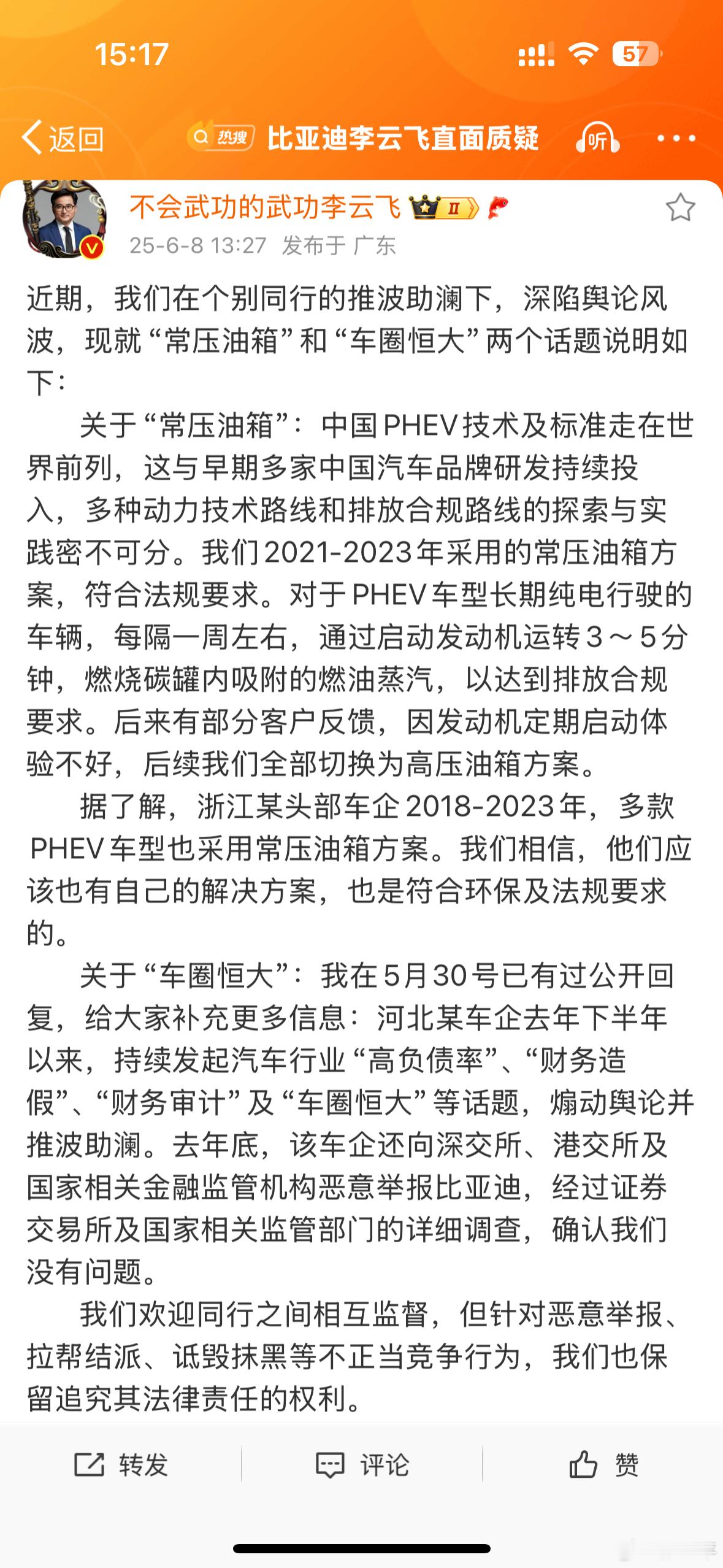 15:17

57

返回

热搜 比亚迪李云飞直面质疑

听

不会武功的武功李云飞 II

25-6-8 13:27 发布于 广东

近期，我们在个别同行的推波助澜下，深陷舆论风波，现就“常压油箱”和“车圈恒大”两个话题说明如下：

关于“常压油箱”：中国PHEV技术及标准走在世界前列，这与早期多家中国汽车品牌研发持续投入，多种动力技术路线和排放合规路线的探索与实践密不可分。我们2021-2023年采用的常压油箱方案，符合法规要求。对于PHEV车型长期纯电行驶的车辆，每隔一周左右，通过启动发动机运转3～5分钟，燃烧碳罐内吸附的燃油蒸汽，以达到排放合规要求。后来有部分客户反馈，因发动机定期启动体验不好，后续我们全部切换为高压油箱方案。

据了解，浙江某头部车企2018-2023年，多款PHEV车型也采用常压油箱方案。我们相信，他们应该也有自己的解决方案，也是符合环保及法规要求的。

关于“车圈恒大”：我在5月30号已有过公开回复，给大家补充更多信息：河北某车企去年下半年以来，持续发起汽车行业“高负债率”、“财务造假”、“财务审计”及“车圈恒大”等话题，煽动舆论并推波助澜。去年底，该车企还向深交所、港交所及国家相关金融监管机构恶意举报比亚迪，经过证券交易所及国家相关监管部门的详细调查，确认我们没有问题。

我们欢迎同行之间相互监督，但针对恶意举报、拉帮结派、诋毁抹黑等不正当竞争行为，我们也保留追究其法律责任的权利。

转发 评论 赞